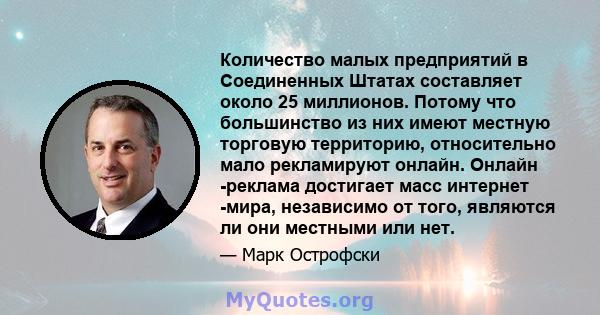 Количество малых предприятий в Соединенных Штатах составляет около 25 миллионов. Потому что большинство из них имеют местную торговую территорию, относительно мало рекламируют онлайн. Онлайн -реклама достигает масс интернет -мира, независимо от того, являются ли они местными или нет.

— Марк Острофски

MyQuotes.org